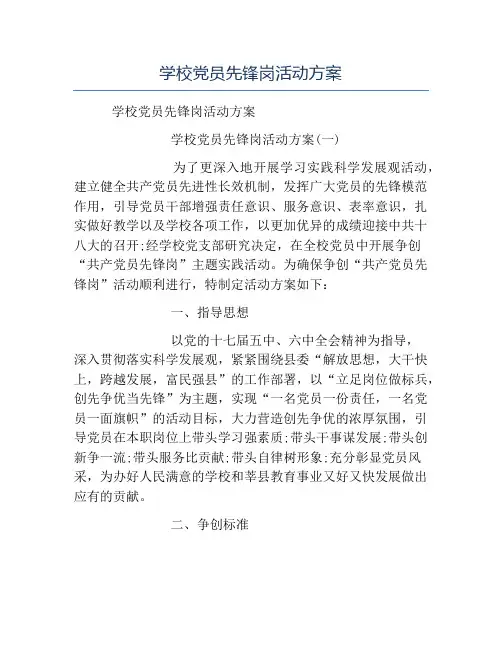 学校党员先锋岗活动方案

学校党员先锋岗活动方案

学校党员先锋岗活动方案(一)

为了更深入地开展学习实践科学发展观活动，建立健全共产党员先进性长效机制，发挥广大党员的先锋模范作用，引导党员干部增强责任意识、服务意识、表率意识，扎实做好教学以及学校各项工作，以更加优异的成绩迎接中共十八大的召开;经学校党支部研究决定，在全校党员中开展争创“共产党员先锋岗”主题实践活动。为确保争创“共产党员先锋岗”活动顺利进行，特制定活动方案如下:

一、指导思想

以党的十七届五中、六中全会精神为指导，深入贯彻落实科学发展观，紧紧围绕县委“解放思想，大干快上，跨越发展，富民强县”的工作部署，以“立足岗位做标兵，创先争优当先锋”为主题，实现“一名党员一份责任，一名党员一面旗帜”的活动目标，大力营造创先争优的浓厚氛围，引导党员在本职岗位上带头学习强素质;带头干事谋发展;带头创新争一流;带头服务比贡献;带头自律树形象;充分彰显党员风采，为办好人民满意的学校和莘县教育事业又好又快发展做出应有的贡献。

二、争创标准